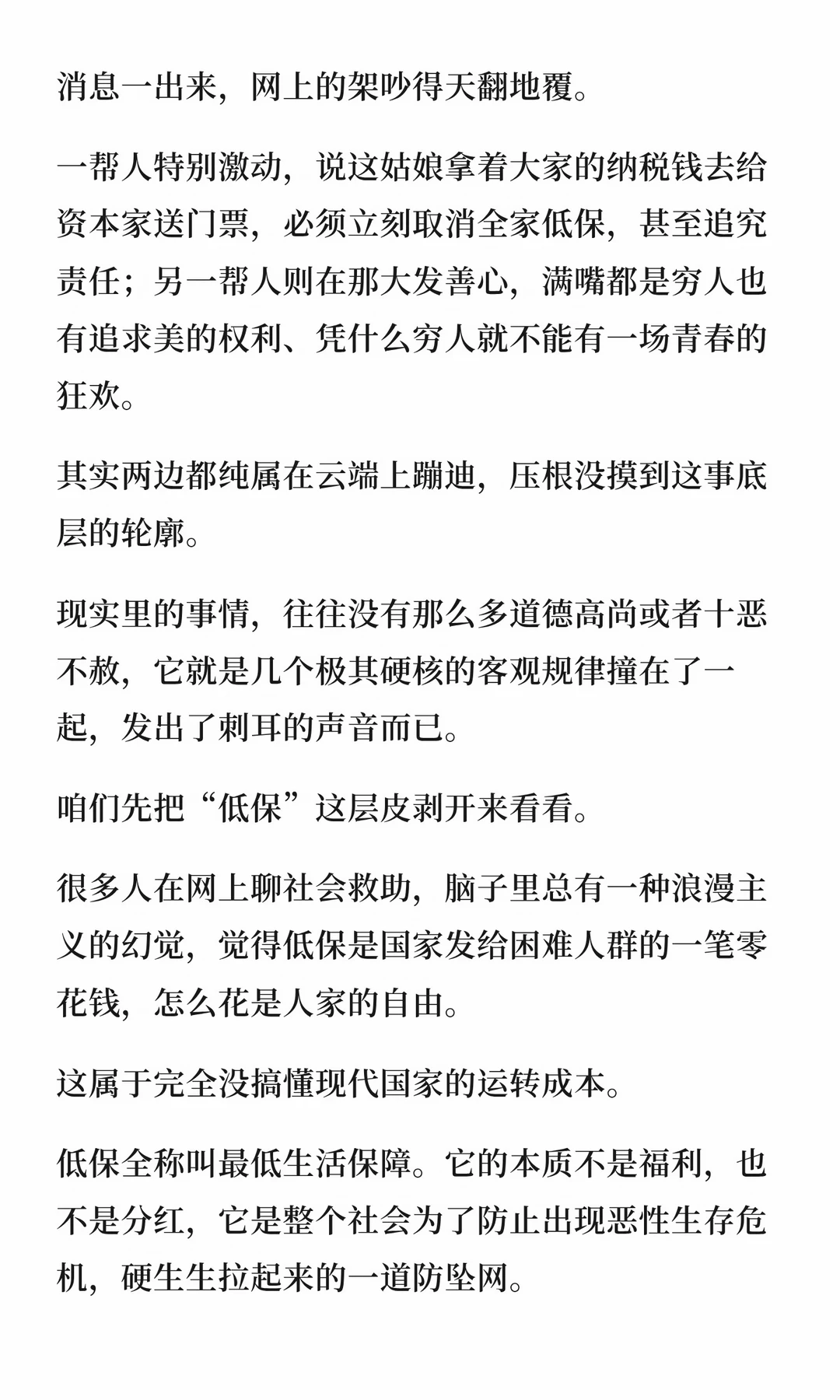 消息一出来，网上的架吵得天翻地覆。

一帮人特别激动，说这姑娘拿着大家的纳税钱去给资本家送门票，必须立刻取消全家低保，甚至追究责任；另一帮人则在那大发善心，满嘴都是穷人也有追求美的权利、凭什么穷人就不能有一场青春的狂欢。

其实两边都纯属在云端上蹦迪，压根没摸到这事底层的轮廓。

现实里的事情，往往没有那么多道德高尚或者十恶不赦，它就是几个极其硬核的客观规律撞在了一起，发出了刺耳的声音而已。

咱们先把“低保”这层皮剥开来看看。

很多人在网上聊社会救助，脑子里总有一种浪漫主义的幻觉，觉得低保是国家发给困难人群的一笔零花钱，怎么花是人家的自由。

这属于完全没搞懂现代国家的运转成本。

低保全称叫最低生活保障。它的本质不是福利，也不是分红，它是整个社会为了防止出现恶性生存危机，硬生生拉起来的一道防坠网。